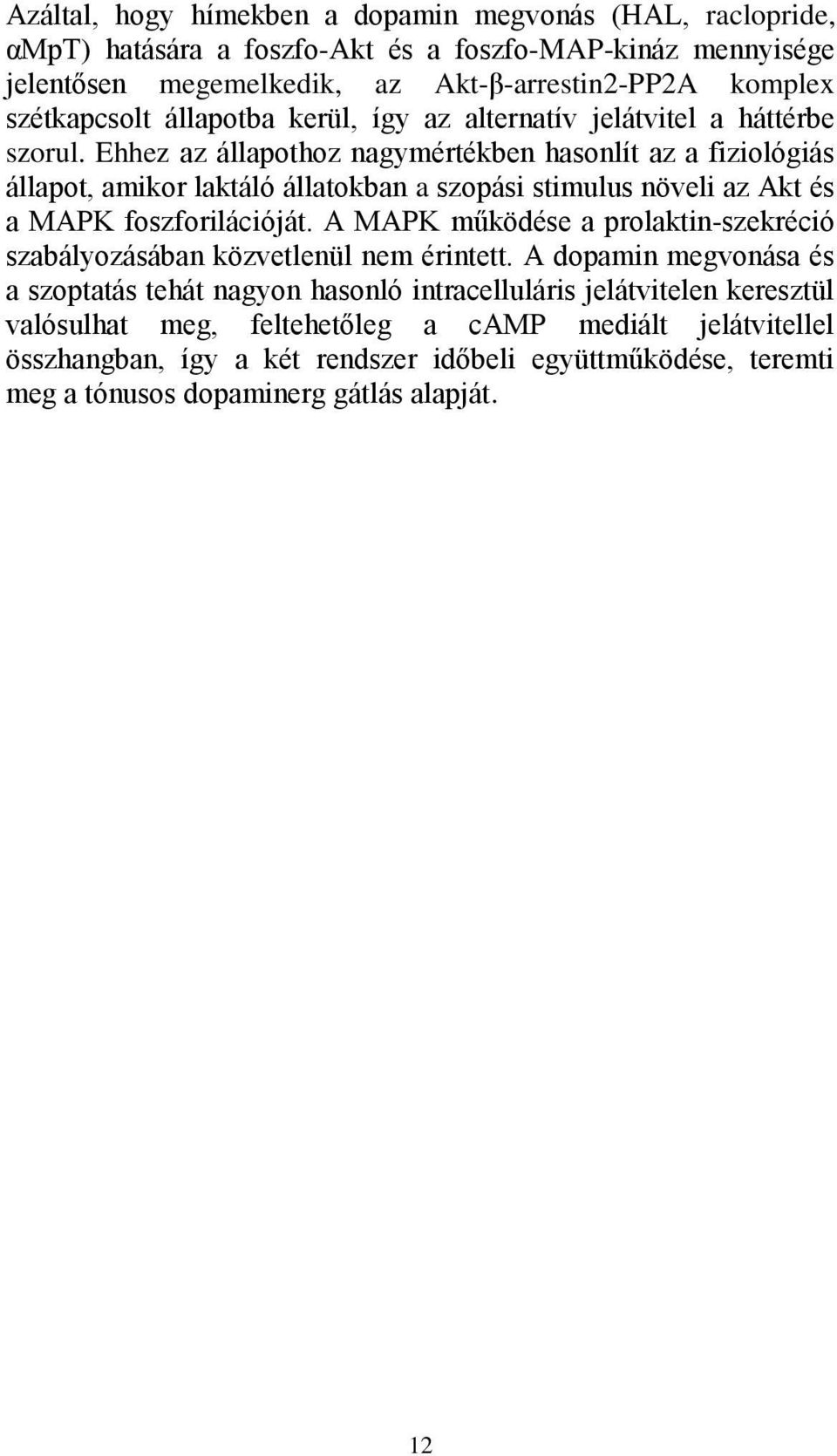 Azáltal, hogy hímekben a dopamin megvonás (HAL, raclopride, αMpT) hatására a foszfo-Akt és a foszfo-MAP-kináz mennyisége jelentősen megemelkedik, az Akt-β-arrestin2-PP2A komplex szétkapcsolt állapotba kerül, így az alternatív jelátvitel a háttérbe szorul. Ehhez az állapothoz nagymértékben hasonlít az a fiziológiás állapot, amikor laktáló állatokban a szopási stimulus növeli az Akt és a MAPK foszforilációját. A MAPK működése a prolaktin-szekréció szabályozásában közvetlenül nem érintett. A dopamin megvonása és a szoptatás tehát nagyon hasonló intracelluláris jelátvitelen keresztül valósulhat meg, feltehetőleg a cAMP mediált jelátvitellel összhangban, így a két rendszer időbeli együttműködése, teremti meg a tónusos dopaminerg gátlás alapját.

12